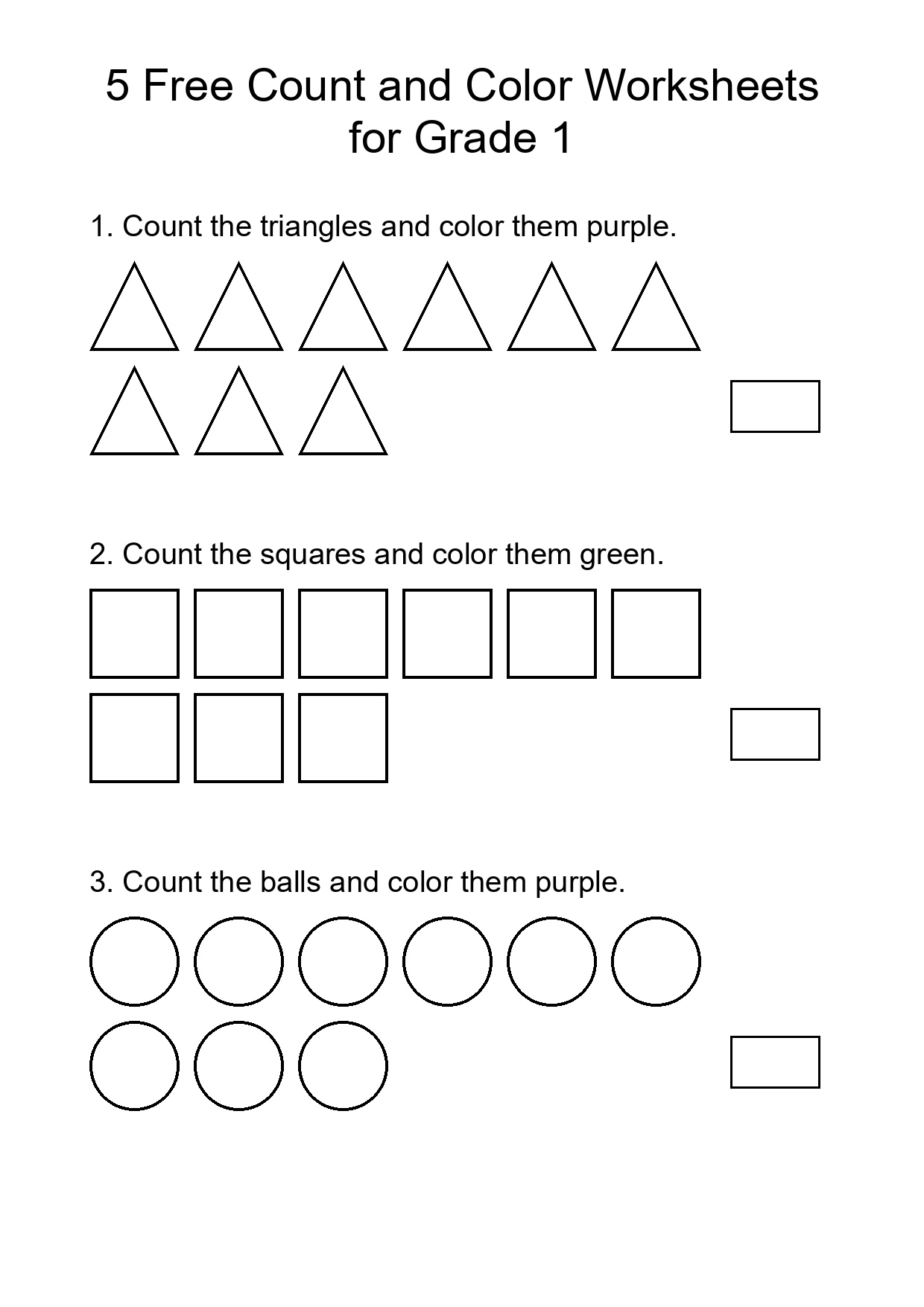 5 Free Count and Color Worksheets for Grade 1

1. Count the triangles and color them purple.

2. Count the squares and color them green.

3. Count the balls and color them purple.